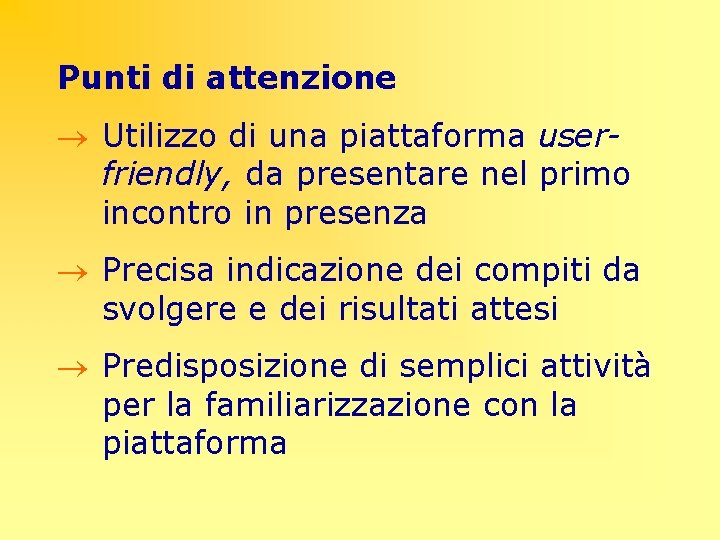 Punti di attenzione

→ Utilizzo di una piattaforma user-friendly, da presentare nel primo incontro in presenza

→ Precisa indicazione dei compiti da svolgere e dei risultati attesi

→ Predisposizione di semplici attività per la familiarizzazione con la piattaforma